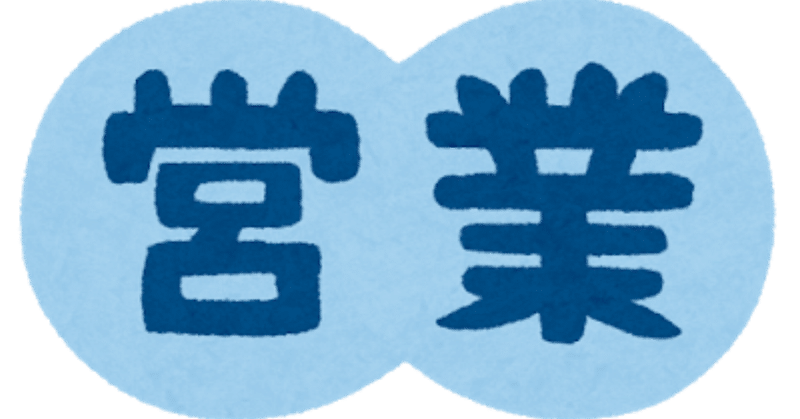 営業